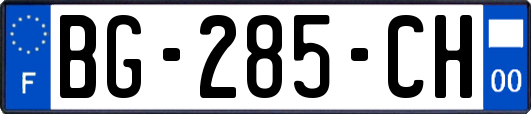 F
BG-285-CH
00